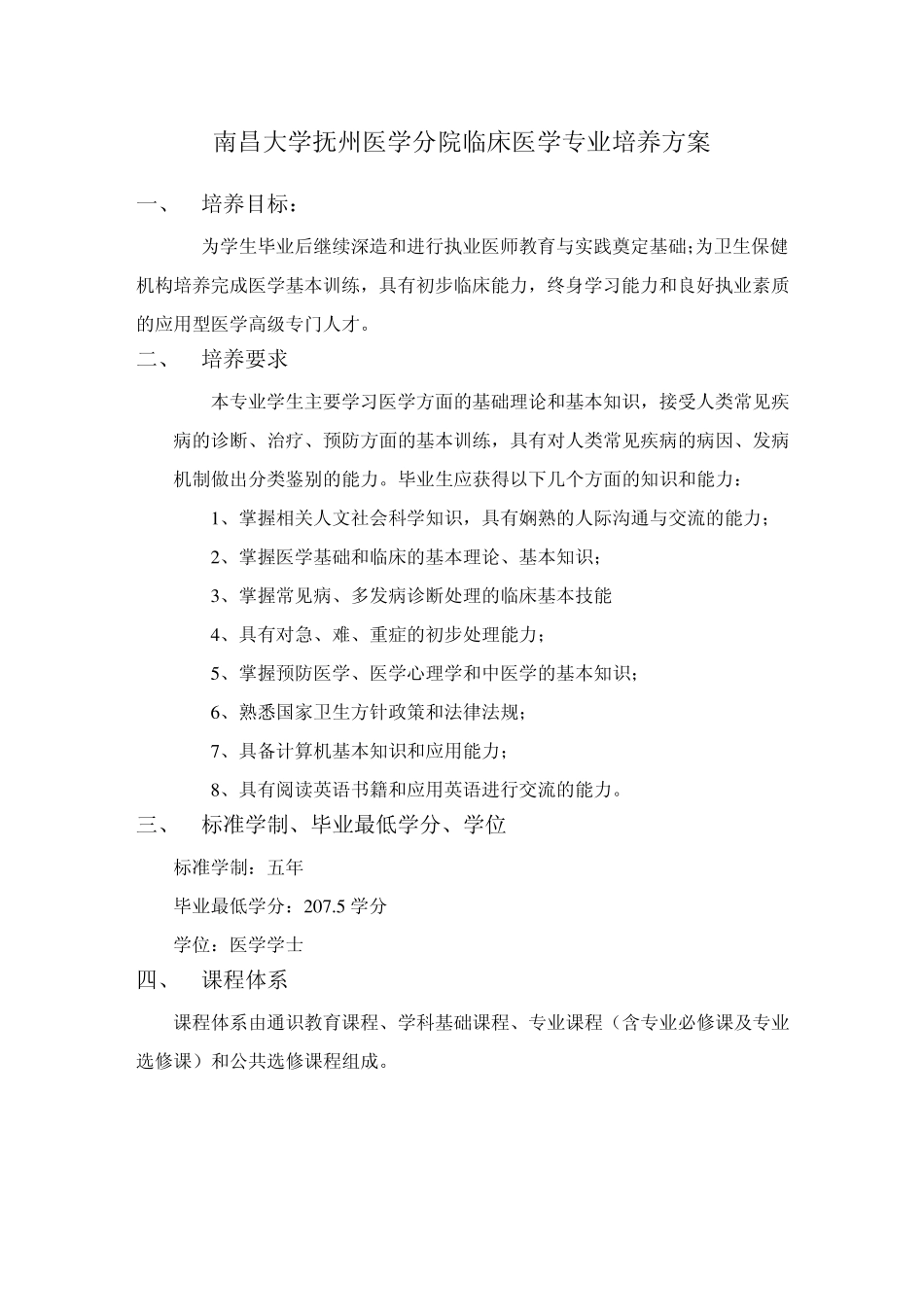 南昌大学抚州医学分院临床医学专业培养方案

一、 培养目标：

为学生毕业后继续深造和进行执业医师教育与实践奠定基础;为卫生保健机构培养完成医学基本训练，具有初步临床能力，终身学习能力和良好执业素质的应用型医学高级专门人才。

二、 培养要求

本专业学生主要学习医学方面的基础理论和基本知识，接受人类常见疾病的诊断、治疗、预防方面的基本训练，具有对人类常见疾病的病因、发病机制做出分类鉴别的能力。毕业生应获得以下几个方面的知识和能力：

1、掌握相关人文社会科学知识，具有娴熟的人际沟通与交流的能力；

2、掌握医学基础和临床的基本理论、基本知识；

3、掌握常见病、多发病诊断处理的临床基本技能

4、具有对急、难、重症的初步处理能力；

5、掌握预防医学、医学心理学和中医学的基本知识；

6、熟悉国家卫生方针政策和法律法规；

7、具备计算机基本知识和应用能力；

8、具有阅读英语书籍和应用英语进行交流的能力。

三、 标准学制、毕业最低学分、学位

标准学制：五年

毕业最低学分：207.5 学分

学位：医学学士

四、 课程体系

课程体系由通识教育课程、学科基础课程、专业课程（含专业必修课及专业选修课）和公共选修课程组成。